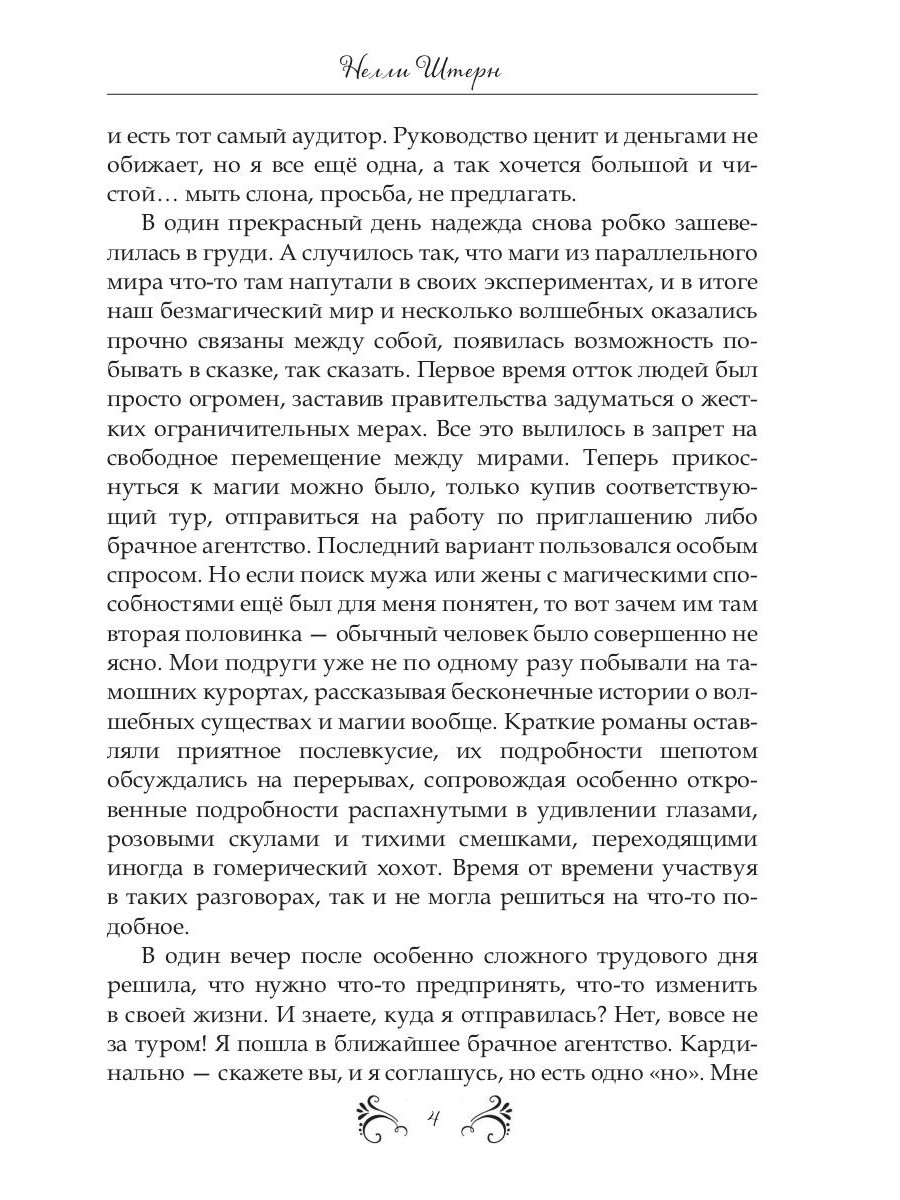 Нелли Штерн

и есть тот самый аудитор. Руководство ценит и деньгами не обижает, но я все ещё одна, а так хочется большой и чистой… мыть слона, просьба, не предлагать.

В один прекрасный день надежда снова робко зашевелилась в груди. А случилось так, что маги из параллельного мира что-то там напутали в своих экспериментах, и в итоге наш безмагический мир и несколько волшебных оказались прочно связаны между собой, появилась возможность побывать в сказке, так сказать. Первое время отток людей был просто огромен, заставив правительства задуматься о жестких ограничительных мерах. Все это вылилось в запрет на свободное перемещение между мирами. Теперь прикоснуться к магии можно было, только купив соответствующий тур, отправиться на работу по приглашению либо брачное агентство. Последний вариант пользовался особым спросом. Но если поиск мужа или жены с магическими способностями ещё был для меня понятен, то вот зачем им там вторая половинка — обычный человек было совершенно не ясно. Мои подруги уже не по одному разу побывали на тамошних курортах, рассказывая бесконечные истории о волшебных существах и магии вообще. Краткие романы оставляли приятное послевкусие, их подробности шепотом обсуждались на перерывах, сопровождая особенно откровенные подробности распахнутыми в удивлении глазами, розовыми скулами и тихими смешками, переходящими иногда в гомерический хохот. Время от времени участвуя в таких разговорах, так и не могла решиться на что-то подобное.

В один вечер после особенно сложного трудового дня решила, что нужно что-то предпринять, что-то изменить в своей жизни. И знаете, куда я отправилась? Нет, вовсе не за туром! Я пошла в ближайшее брачное агентство. Кардинально — скажете вы, и я соглашусь, но есть одно «но». Мне

4